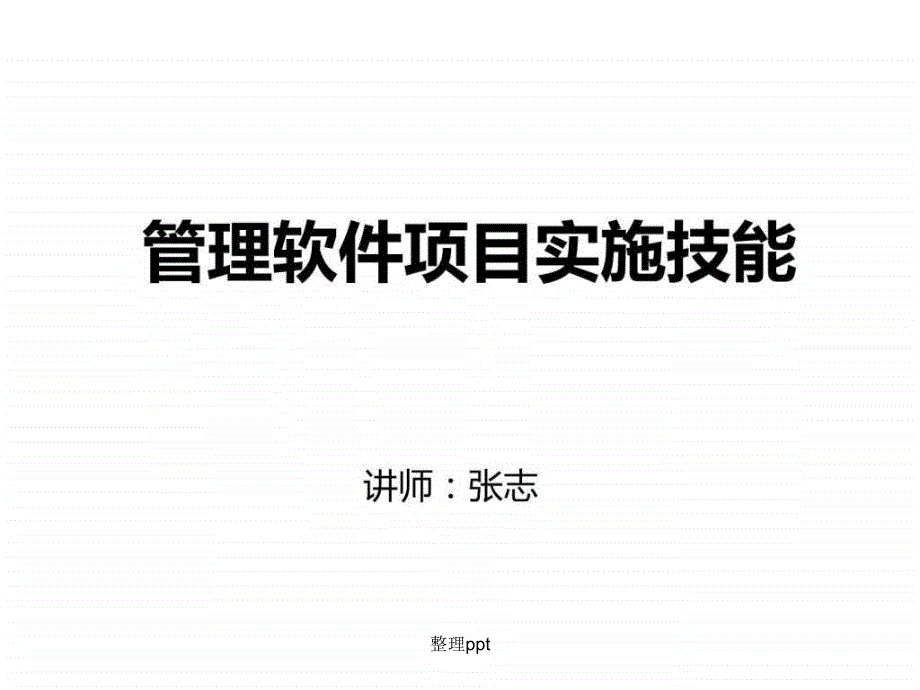 管理软件项目实施技能

讲师：张志

整理ppt